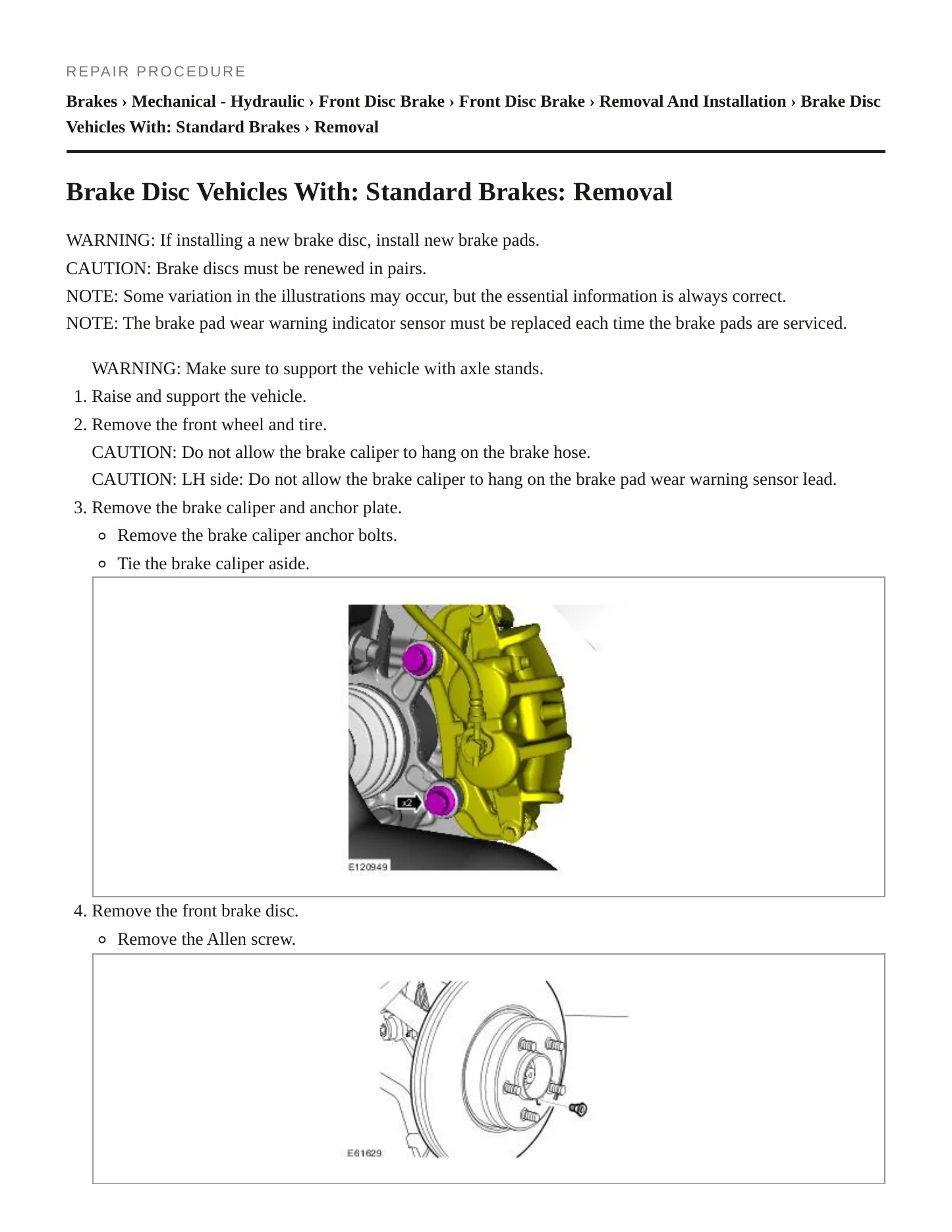 REPAIR PROCEDURE

Brakes › Mechanical - Hydraulic › Front Disc Brake › Front Disc Brake › Removal And Installation › Brake Disc Vehicles With: Standard Brakes › Removal

Brake Disc Vehicles With: Standard Brakes: Removal

WARNING: If installing a new brake disc, install new brake pads.
CAUTION: Brake discs must be renewed in pairs.
NOTE: Some variation in the illustrations may occur, but the essential information is always correct.
NOTE: The brake pad wear warning indicator sensor must be replaced each time the brake pads are serviced.

WARNING: Make sure to support the vehicle with axle stands.
1. Raise and support the vehicle.
2. Remove the front wheel and tire.
CAUTION: Do not allow the brake caliper to hang on the brake hose.
CAUTION: LH side: Do not allow the brake caliper to hang on the brake pad wear warning sensor lead.
3. Remove the brake caliper and anchor plate.
• Remove the brake caliper anchor bolts.
• Tie the brake caliper aside.

x2
E120949

4. Remove the front brake disc.
• Remove the Allen screw.

E61629